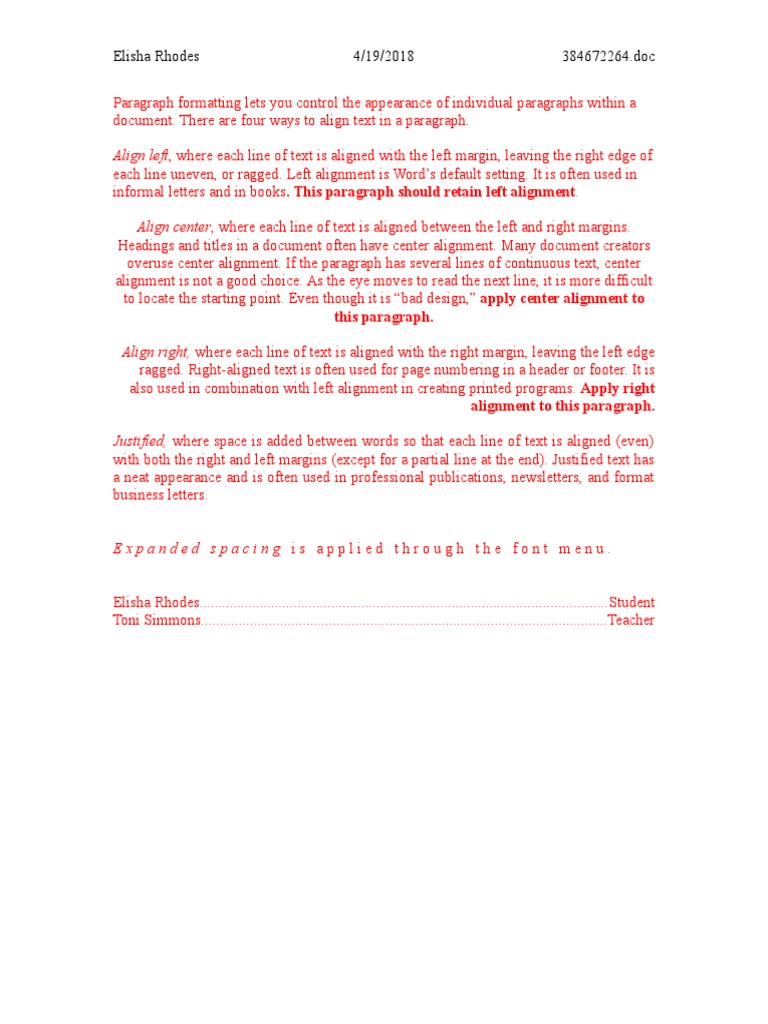 Elisha Rhodes 4/19/2018 384672264.doc

Paragraph formatting lets you control the appearance of individual paragraphs within a document. There are four ways to align text in a paragraph.

Align left, where each line of text is aligned with the left margin, leaving the right edge of each line uneven, or ragged. Left alignment is Word's default setting. It is often used in informal letters and in books. This paragraph should retain left alignment.

Align center, where each line of text is aligned between the left and right margins. Headings and titles in a document often have center alignment. Many document creators overuse center alignment. If the paragraph has several lines of continuous text, center alignment is not a good choice. As the eye moves to read the next line, it is more difficult to locate the starting point. Even though it is "bad design," apply center alignment to this paragraph.

Align right, where each line of text is aligned with the right margin, leaving the left edge ragged. Right-aligned text is often used for page numbering in a header or footer. It is also used in combination with left alignment in creating printed programs. Apply right alignment to this paragraph.

Justified, where space is added between words so that each line of text is aligned (even) with both the right and left margins (except for a partial line at the end). Justified text has a neat appearance and is often used in professional publications, newsletters, and format business letters.

Expanded spacing is applied through the font menu.

Elisha Rhodes..........................................................................................................Student
Toni Simmons..........................................................................................................Teacher